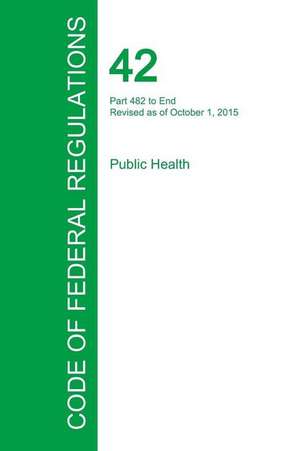 CODE OF FEDERAL REGULATIONS

42

Part 482 to End
Revised as of October 1, 2015

Public Health